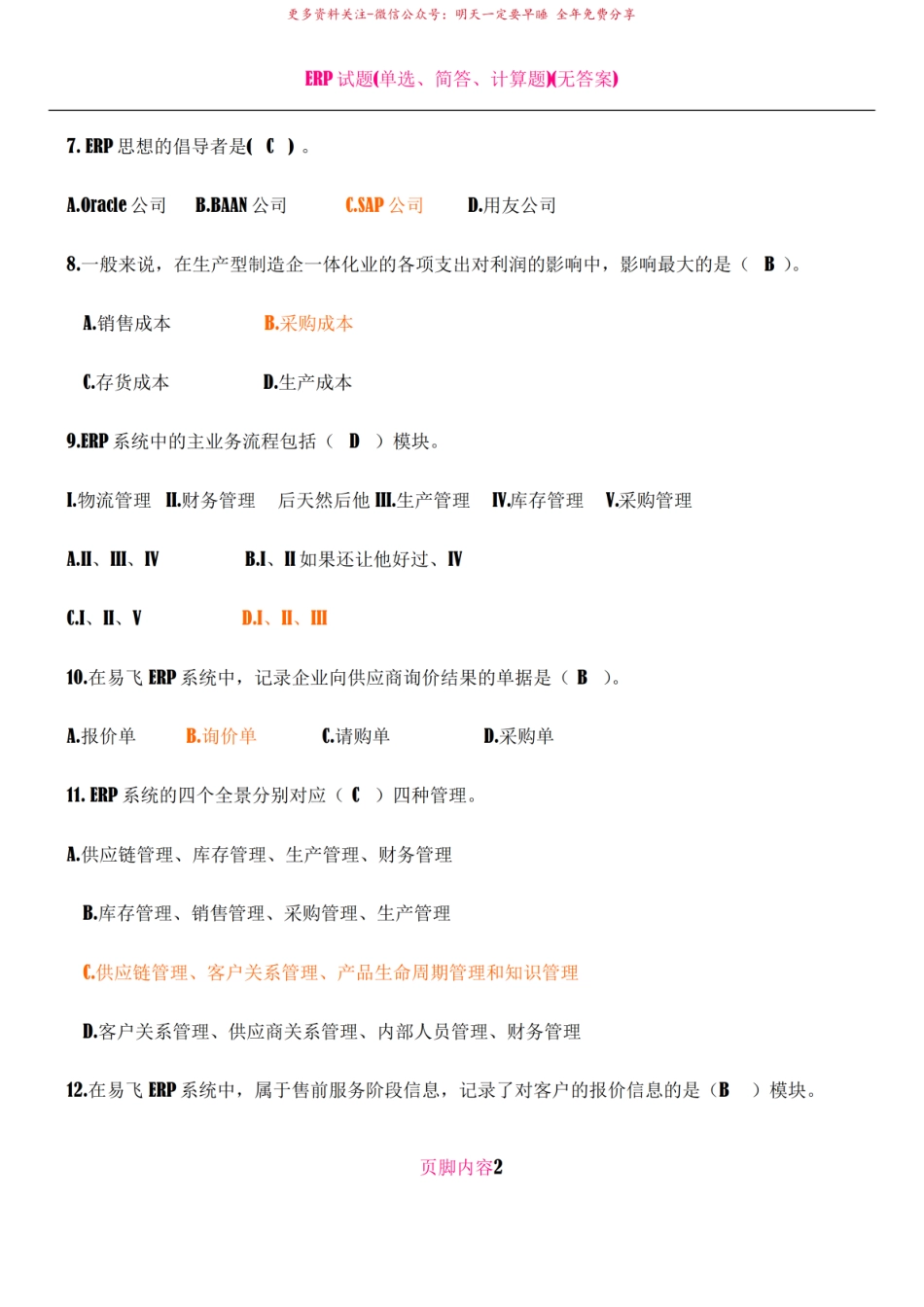 更多资料关注-微信公众号：明天一定要早睡 全年免费分享

ERP 试题(单选、简答、计算题)(无答案)

7. ERP 思想的倡导者是( C )。

A.Oracle 公司 B.BAAN 公司 C.SAP 公司 D.用友公司

8.一般来说，在生产型制造企一体化业的各项支出对利润的影响中，影响最大的是（ B ）。

A.销售成本 B.采购成本

C.存货成本 D.生产成本

9.ERP 系统中的主业务流程包括（ D ）模块。

I.物流管理 II.财务管理 后天然后他 III.生产管理 IV.库存管理 V.采购管理

A.II、III、IV B.I、II 如果还让他好过、IV

C.I、II、V D.I、II、III

10.在易飞 ERP 系统中，记录企业向供应商询价结果的单据是（ B ）。

A.报价单 B.询价单 C.请购单 D.采购单

11. ERP 系统的四个全景分别对应（ C ）四种管理。

A.供应链管理、库存管理、生产管理、财务管理

B.库存管理、销售管理、采购管理、生产管理

C.供应链管理、客户关系管理、产品生命周期管理和知识管理

D.客户关系管理、供应商关系管理、内部人员管理、财务管理

12.在易飞 ERP 系统中，属于售前服务阶段信息，记录了对客户的报价信息的是（B ）模块。

页脚内容2